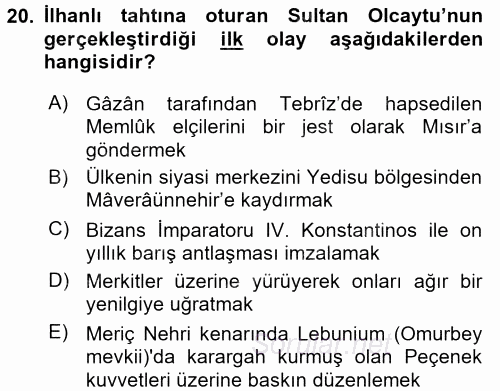 20. İlhanlı tahtına oturan Sultan Olcaytu'nun gerçekleştirdiği ilk olay aşağıdakilerden hangisidir?

A) Gâzân tarafından Tebrîz'de hapsedilen Memlûk elçilerini bir jest olarak Mısır'a göndermek

B) Ülkenin siyasi merkezini Yedisu bölgesinden Mâverâünnehir'e kaydırmak

C) Bizans İmparatoru IV. Konstantinos ile on yıllık barış antlaşması imzalamak

D) Merkitler üzerine yürüyerek onları ağır bir yenilgiye uğratmak

E) Meriç Nehri kenarında Lebunium (Omurbey mevkii)'da karargah kurmuş olan Peçenek kuvvetleri üzerine baskın düzenlemek

Sorular.net